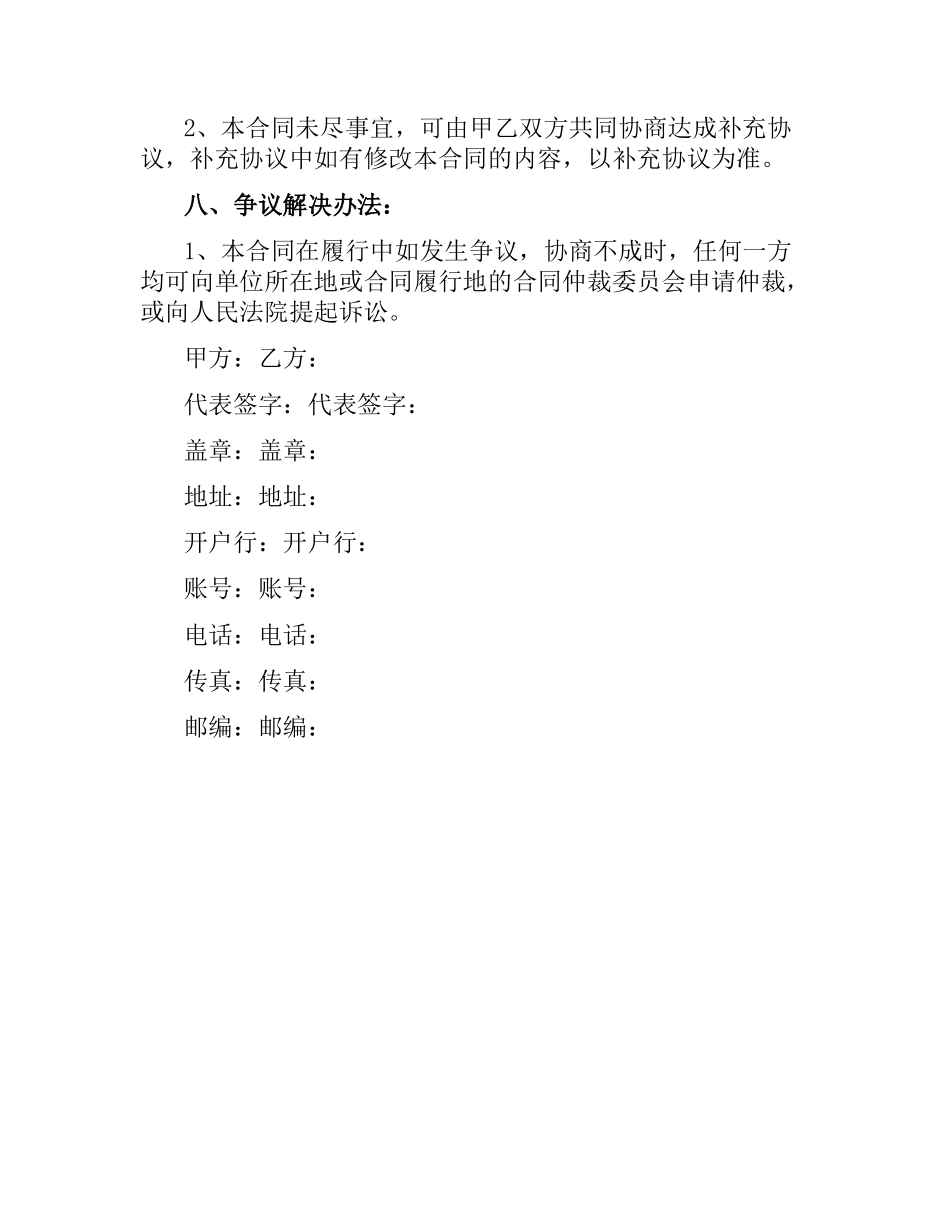 2、本合同未尽事宜，可由甲乙双方共同协商达成补充协议，补充协议中如有修改本合同的内容，以补充协议为准。

八、争议解决办法：

1、本合同在履行中如发生争议，协商不成时，任何一方均可向单位所在地或合同履行地的合同仲裁委员会申请仲裁，或向人民法院提起诉讼。

甲方：乙方：

代表签字：代表签字：

盖章：盖章：

地址：地址：

开户行：开户行：

账号：账号：

电话：电话：

传真：传真：

邮编：邮编：